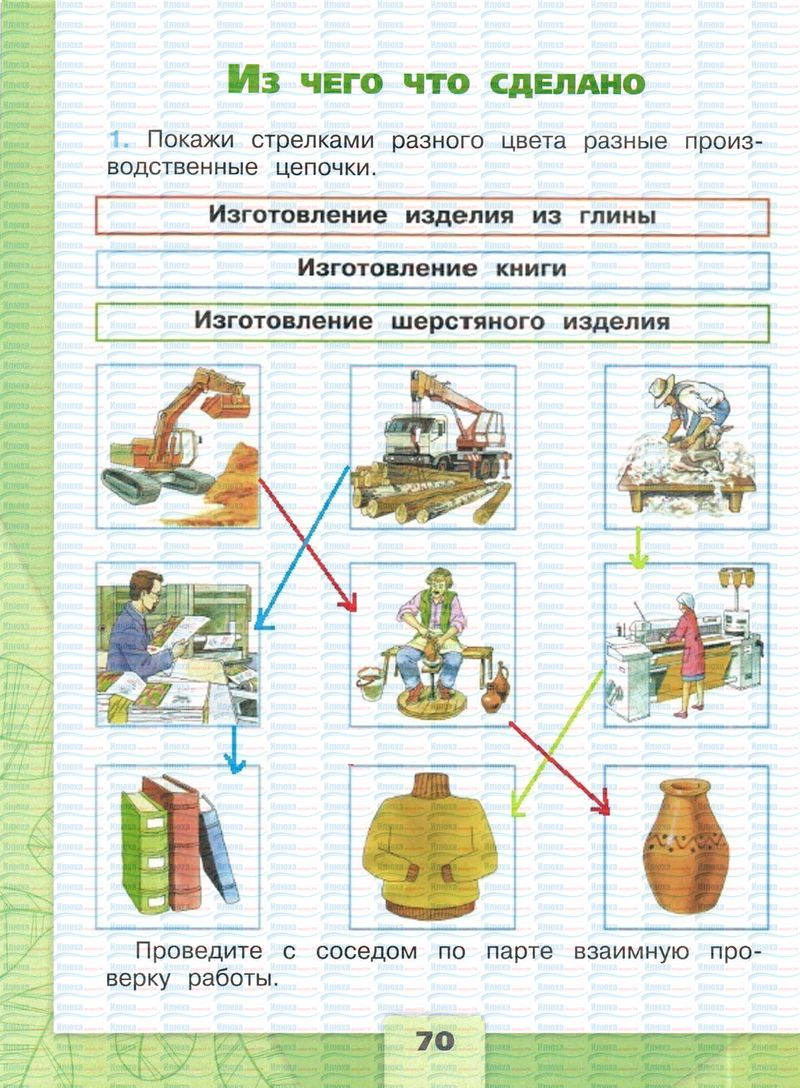 Из чего что сделано

1. Покажи стрелками разного цвета разные производственные цепочки.

Изготовление изделия из глины

Изготовление книги

Изготовление шерстяного изделия

Проведите с соседом по парте взаимную проверку работы.

70